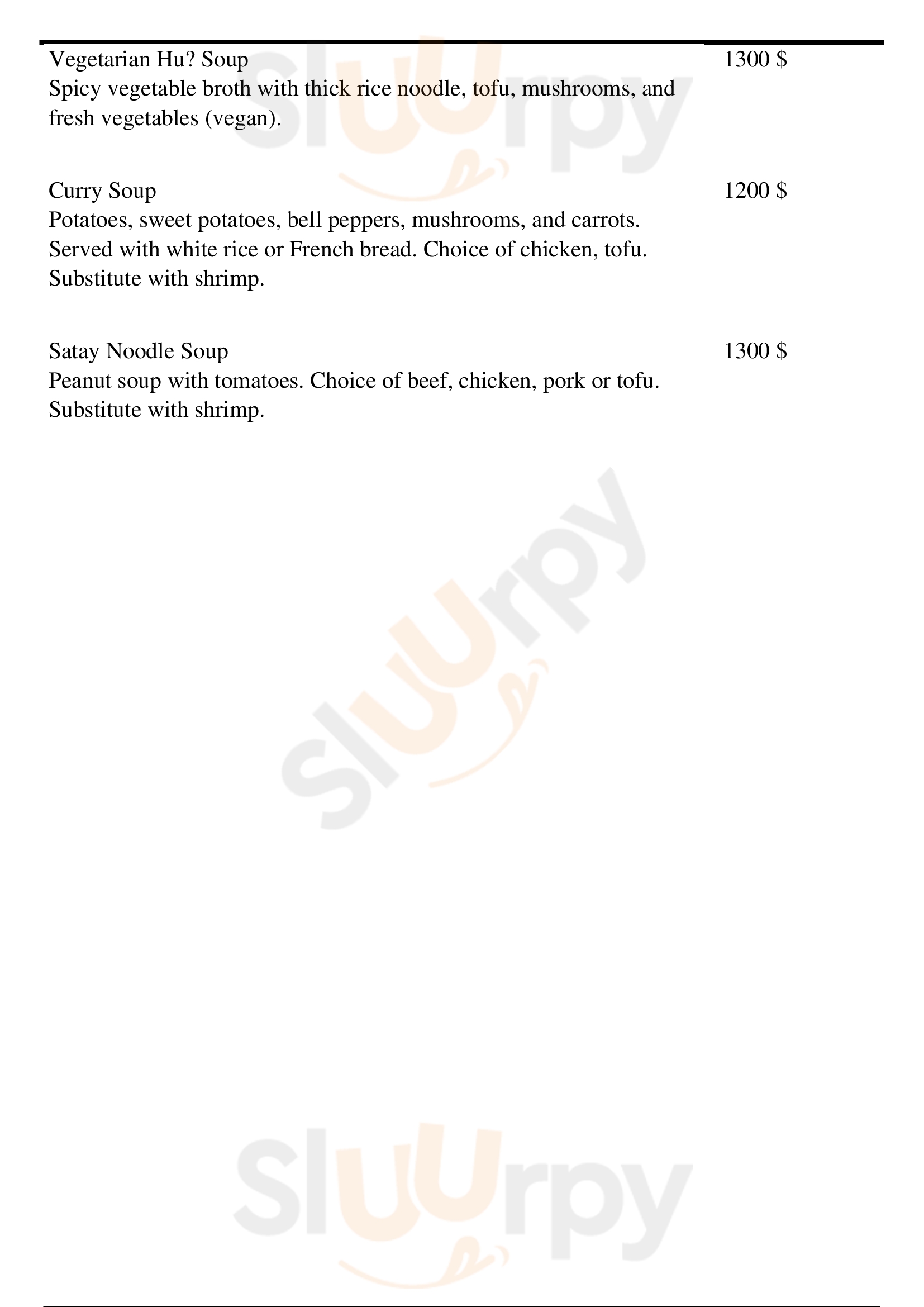 Vegetarian Hu? Soup
1300 $
Spicy vegetable broth with thick rice noodle, tofu, mushrooms, and fresh vegetables (vegan).

Curry Soup
1200 $
Potatoes, sweet potatoes, bell peppers, mushrooms, and carrots. Served with white rice or French bread. Choice of chicken, tofu. Substitute with shrimp.

Satay Noodle Soup
1300 $
Peanut soup with tomatoes. Choice of beef, chicken, pork or tofu. Substitute with shrimp.

Sluurpy
Sluurpy
Sluurpy